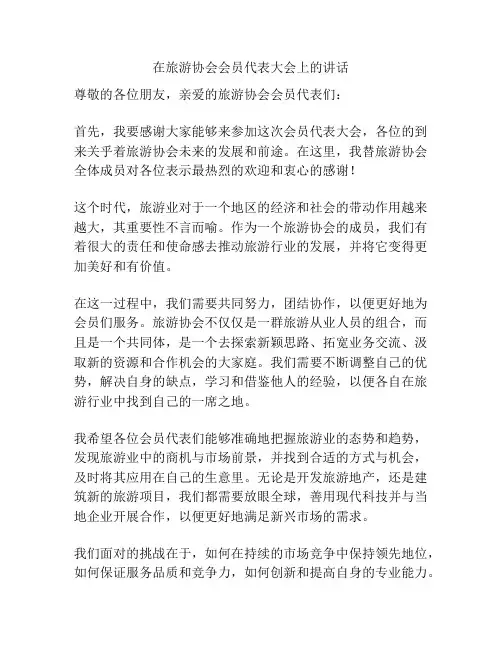 在旅游协会会员代表大会上的讲话

尊敬的各位朋友，亲爱的旅游协会会员代表们：

首先，我要感谢大家能够来参加这次会员代表大会，各位的到来关乎着旅游协会未来的发展和前途。在这里，我替旅游协会全体成员对各位表示最热烈的欢迎和衷心的感谢！

这个时代，旅游业对于一个地区的经济和社会的带动作用越来越大，其重要性不言而喻。作为一个旅游协会的成员，我们有着很大的责任和使命感去推动旅游行业的发展，并将它变得更加美好和有价值。

在这一过程中，我们需要共同努力，团结协作，以便更好地为会员们服务。旅游协会不仅仅是一群旅游从业人员的组合，而且是一个共同体，是一个去探索新颖思路、拓宽业务交流、汲取新的资源和合作机会的大家庭。我们需要不断调整自己的优势，解决自身的缺点，学习和借鉴他人的经验，以便各自在旅游行业中找到自己的一席之地。

我希望各位会员代表们能够准确地把握旅游业的态势和趋势，发现旅游业中的商机与市场前景，并找到合适的方式与机会，及时将其应用在自己的生意里。无论是开发旅游地产，还是建筑新的旅游项目，我们都需要放眼全球，善用现代科技并与当地企业开展合作，以便更好地满足新兴市场的需求。

我们面对的挑战在于，如何在持续的市场竞争中保持领先地位，如何保证服务品质和竞争力，如何创新和提高自身的专业能力。